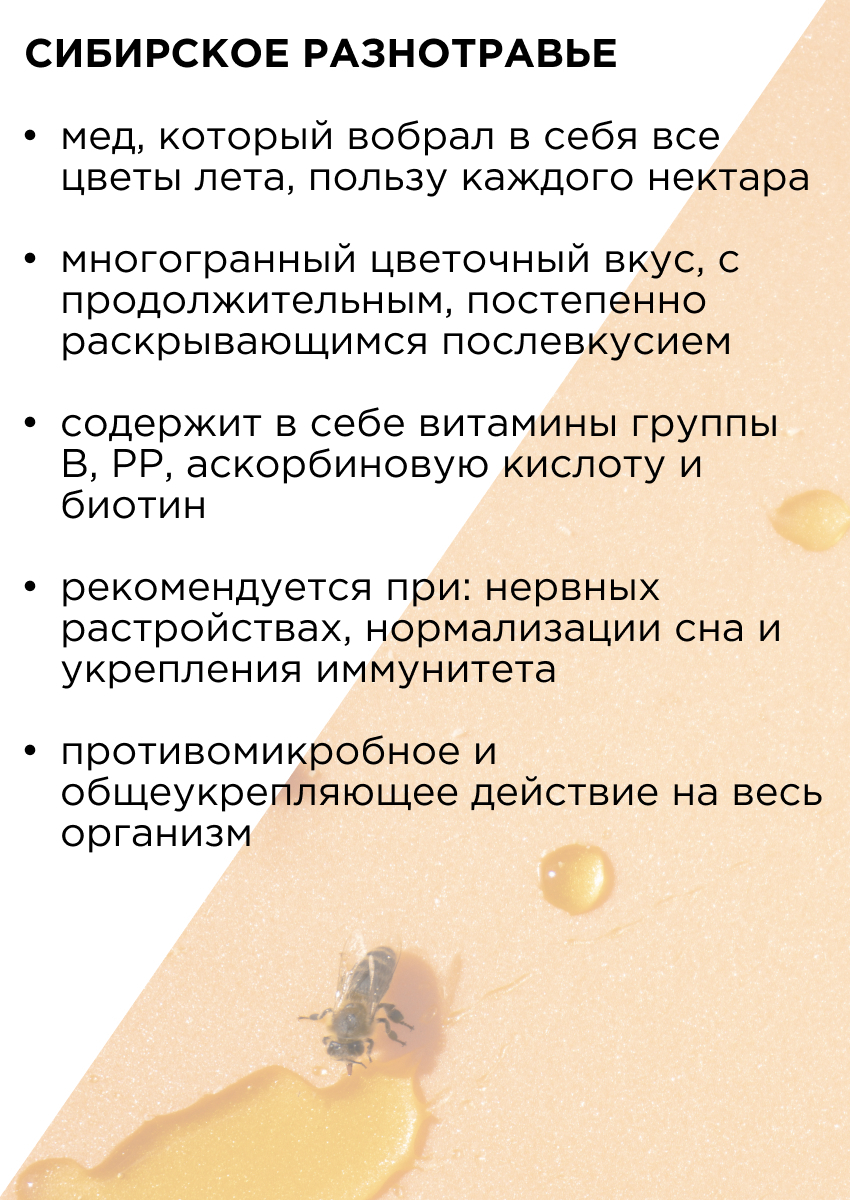 СИБИРСКОЕ РАЗНОТРАВЬЕ

• мед, который вобрал в себя все цветы лета, пользу каждого нектара

• многогранный цветочный вкус, с продолжительным, постепенно раскрывающимся послевкусием

• содержит в себе витамины группы В, РР, аскорбиновую кислоту и биотин

• рекомендуется при: нервных растройствах, нормализации сна и укрепления иммунитета

• противомикробное и общеукрепляющее действие на весь организм